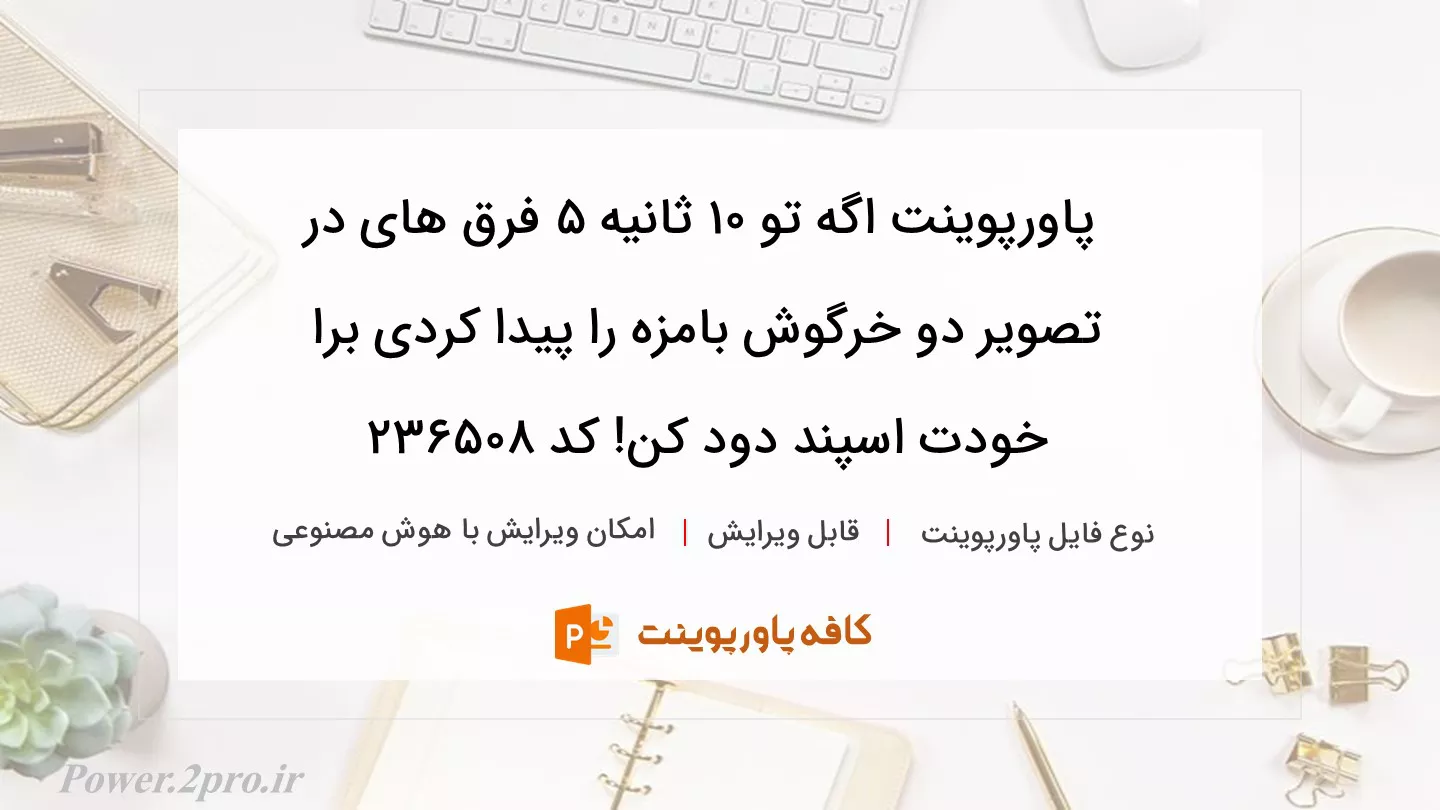 پاورپوینت اگه تو ۱۰ ثانیه ۵ فرق های در تصویر دو خرگوش بامزه را پیدا کردی برا خودت اسپند دود کن! کد ۲۳۶۵۰۸

نوع فایل پاورپوینت | قابل ویرایش | امکان ویرایش با هوش مصنوعی

کافه پاورپوینت

Power.2pro.ir